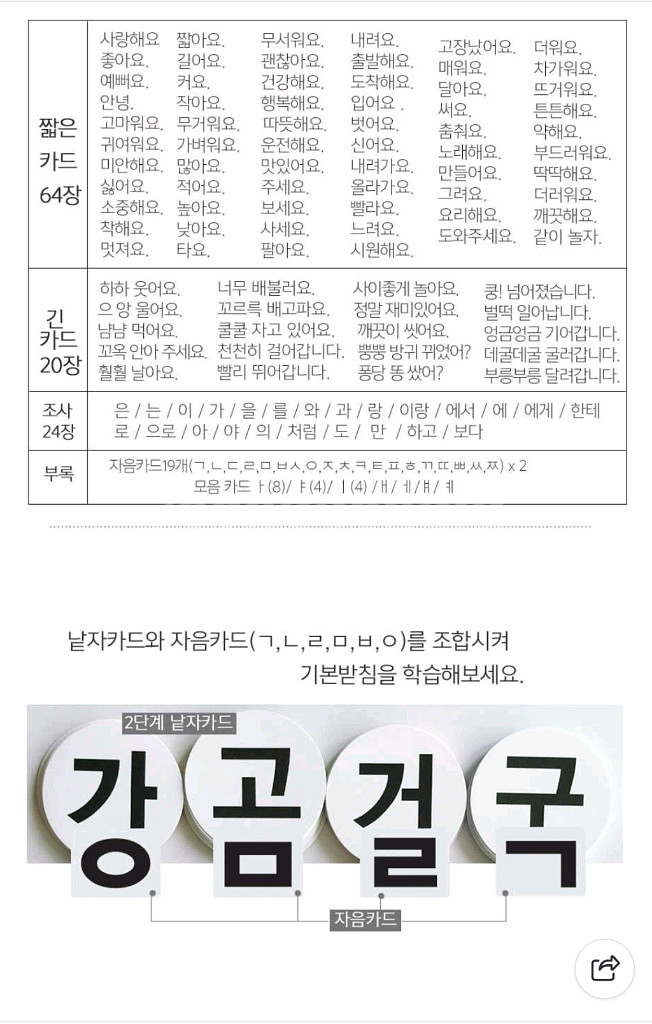 | 짧은 카드 64장 | 사랑해요 좋아요. 예뻐요. 안녕. 고마워요. 귀여워요. 미안해요. 싫어요. 소중해요. 착해요. 멋져요. 짧아요. 길어요. 커요. 작아요. 무거워요. 가벼워요. 많아요. 적어요. 높아요. 낮아요. 타요. 무서워요. 괜찮아요. 건강해요. 행복해요. 따뜻해요. 운전해요. 맛있어요. 주세요. 보세요. 사세요. 팔아요. 내려요. 출발해요. 도착해요. 입어요 . 벗어요. 신어요. 내려가요. 올라가요. 빨라요. 느려요. 시원해요. 고장났어요. 매워요. 달아요. 써요. 춤춰요. 노래해요. 만들어요. 그려요. 요리해요. 도와주세요. 더워요. 차가워요. 뜨거워요. 튼튼해요. 약해요. 부드러워요. 딱딱해요. 더러워요. 깨끗해요. 같이 놀자. |
|---|---|
| 긴 카드 20장 | 하하 웃어요. 으 앙 울어요. 냠냠 먹어요. 꼬옥 안아 주세요. 훨훨 날아요. 너무 배불러요. 꼬르륵 배고파요. 쿨쿨 자고 있어요. 천천히 걸어갑니다. 빨리 뛰어갑니다. 사이좋게 놀아요. 정말 재미있어요. 깨끗이 씻어요. 뿡뿡 방귀 뀌었어? 퐁당 똥 쌌어? 쿵! 넘어졌습니다. 벌떡 일어납니다. 엉금엉금 기어갑니다. 데굴데굴 굴러갑니다. 부릉부릉 달려갑니다. |
| 조사 24장 | 은 / 는 / 이 / 가 / 을 / 를 / 와 / 과 / 랑 / 이랑 / 에서 / 에 / 에게 / 한테 로 / 으로 / 아 / 야 / 의 / 처럼 / 도 / 만 / 하고 / 보다 |
| 부록 | 자음카드19개(ㄱ,ㄴ,ㄷ,ㄹ,ㅁ,ㅂㅅ,ㅇ,ㅈ,ㅊ,ㅋ,ㅌ,ㅍ,ㅎ,ㄲ,ㄸ,ㅃ,ㅆ,ㅉ) x 2 모음 카드 ㅏ(8)/ ㅑ(4)/ ㅣ(4) /ㅐ/ ㅔ/ㅒ/ ㅖ |

낱자카드와 자음카드(ㄱ,ㄴ,ㄹ,ㅁ,ㅂ,ㅇ)를 조합시켜 기본받침을 학습해보세요.

2단계 낱자카드

강 곰 걸 국

자음카드